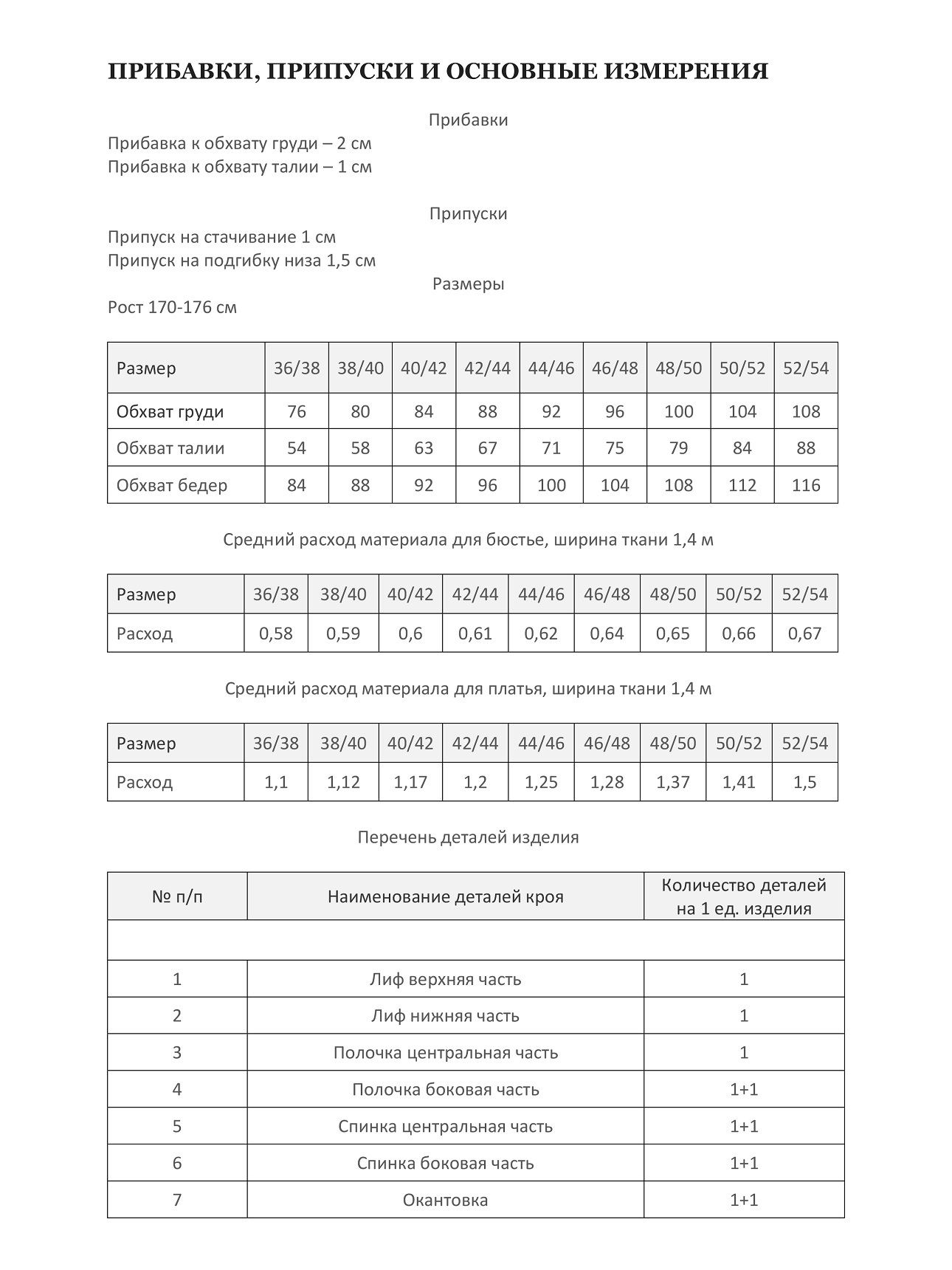 ПРИБАВКИ, ПРИПУСКИ И ОСНОВНЫЕ ИЗМЕРЕНИЯ

Прибавки

Прибавка к обхвату груди – 2 см
Прибавка к обхвату талии – 1 см

Припуски

Припуск на стачивание 1 см
Припуск на подгибку низа 1,5 см

Размеры

Рост 170-176 см

| Размер | 36/38 | 38/40 | 40/42 | 42/44 | 44/46 | 46/48 | 48/50 | 50/52 | 52/54 |
|---|---|---|---|---|---|---|---|---|---|
| Обхват груди | 76 | 80 | 84 | 88 | 92 | 96 | 100 | 104 | 108 |
| Обхват талии | 54 | 58 | 63 | 67 | 71 | 75 | 79 | 84 | 88 |
| Обхват бедер | 84 | 88 | 92 | 96 | 100 | 104 | 108 | 112 | 116 |

Средний расход материала для бюстье, ширина ткани 1,4 м

| Размер | 36/38 | 38/40 | 40/42 | 42/44 | 44/46 | 46/48 | 48/50 | 50/52 | 52/54 |
|---|---|---|---|---|---|---|---|---|---|
| Расход | 0,58 | 0,59 | 0,6 | 0,61 | 0,62 | 0,64 | 0,65 | 0,66 | 0,67 |

Средний расход материала для платья, ширина ткани 1,4 м

| Размер | 36/38 | 38/40 | 40/42 | 42/44 | 44/46 | 46/48 | 48/50 | 50/52 | 52/54 |
|---|---|---|---|---|---|---|---|---|---|
| Расход | 1,1 | 1,12 | 1,17 | 1,2 | 1,25 | 1,28 | 1,37 | 1,41 | 1,5 |

Перечень деталей изделия

| № п/п | Наименование деталей кроя | Количество деталей на 1 ед. изделия |
|---|---|---|
| | | |
| 1 | Лиф верхняя часть | 1 |
| 2 | Лиф нижняя часть | 1 |
| 3 | Полочка центральная часть | 1 |
| 4 | Полочка боковая часть | 1+1 |
| 5 | Спинка центральная часть | 1+1 |
| 6 | Спинка боковая часть | 1+1 |
| 7 | Окантовка | 1+1 |